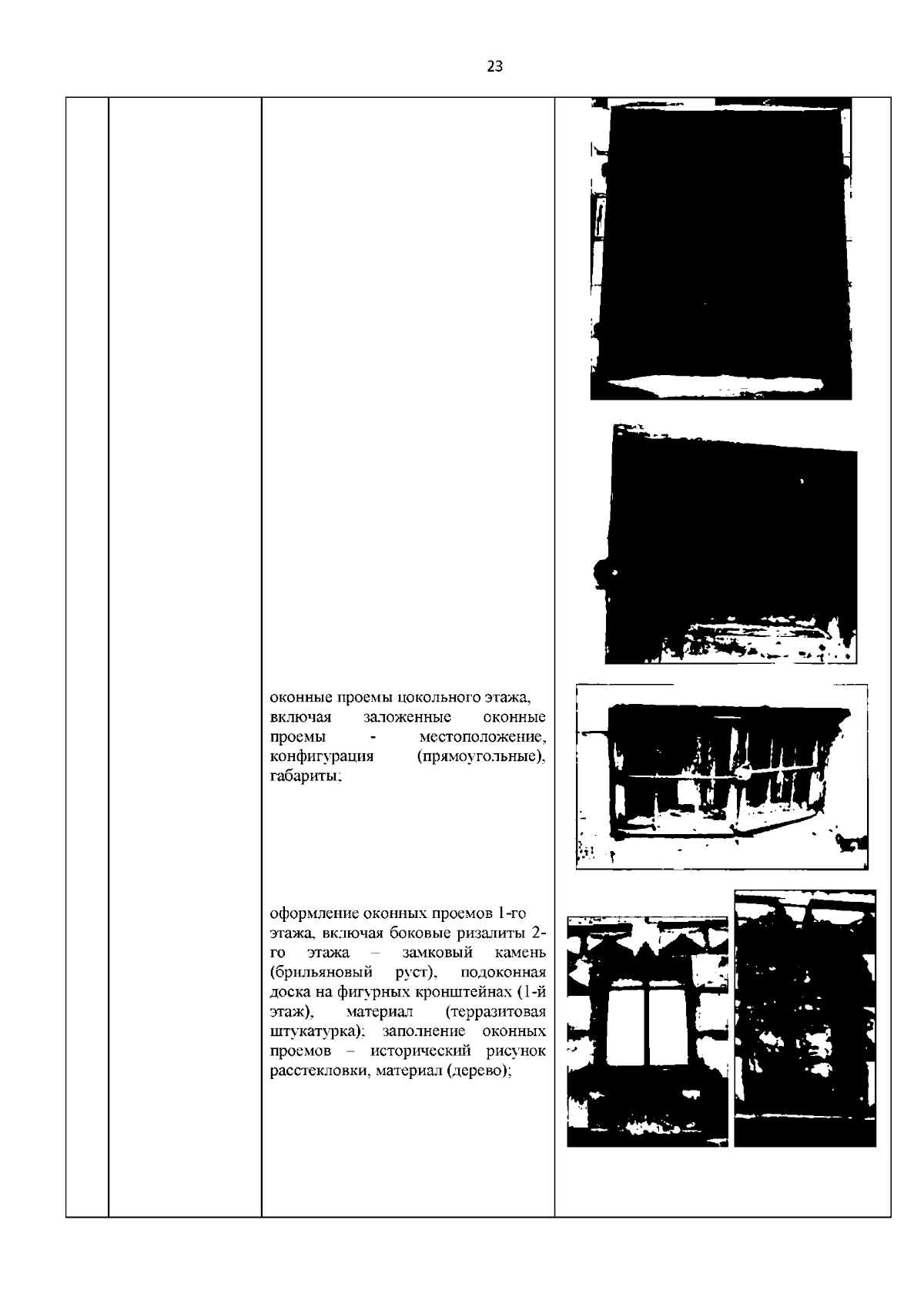 23

оконные проемы цокольного этажа, включая заложенные оконные проемы - местоположение, конфигурация (прямоугольные), габариты;

оформление оконных проемов 1-го этажа, включая боковые ризалиты 2-го этажа – замковый камень (брильяновый руст), подоконная доска на фигурных кронштейнах (1-й этаж), материал (терразитовая штукатурка); заполнение оконных проемов – исторический рисунок расстекловки, материал (дерево);